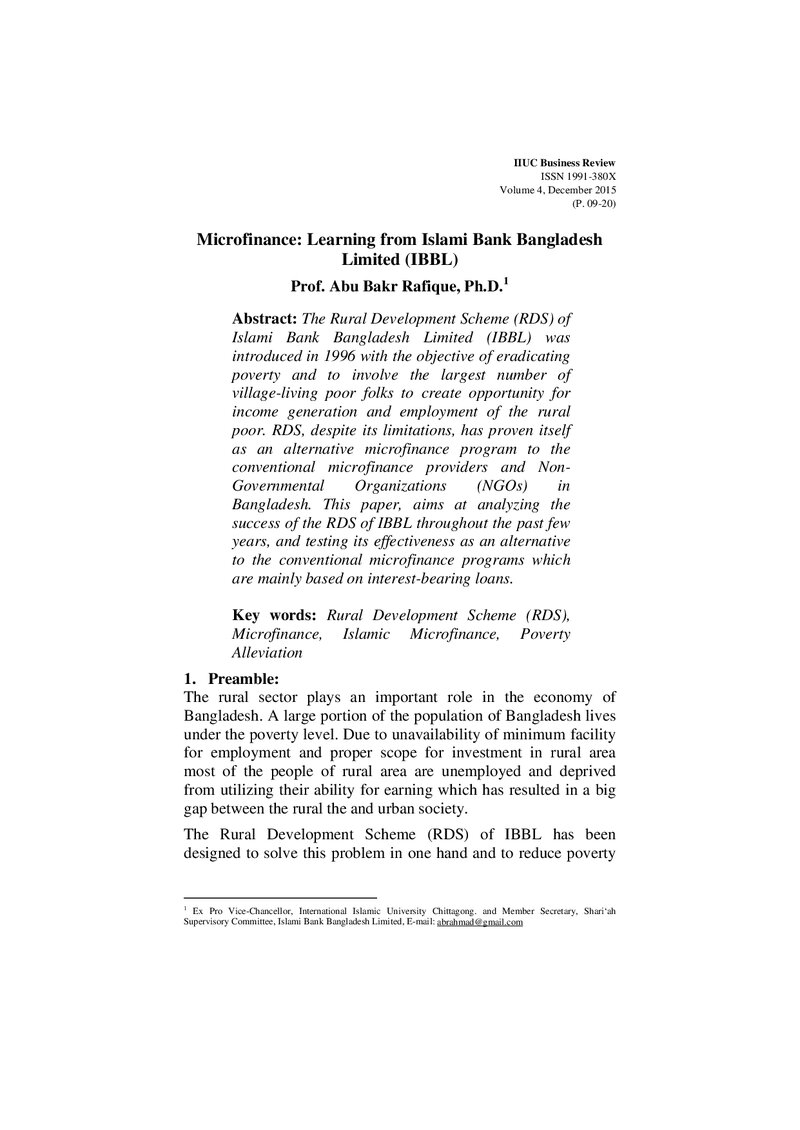 IIUC Business Review
ISSN 1991-380X
Volume 4, December 2015
(P. 09-20)

Microfinance: Learning from Islami Bank Bangladesh Limited (IBBL)

Prof. Abu Bakr Rafique, Ph.D.$^{1}$

Abstract: The Rural Development Scheme (RDS) of Islami Bank Bangladesh Limited (IBBL) was introduced in 1996 with the objective of eradicating poverty and to involve the largest number of village-living poor folks to create opportunity for income generation and employment of the rural poor. RDS, despite its limitations, has proven itself as an alternative microfinance program to the conventional microfinance providers and Non-Governmental Organizations (NGOs) in Bangladesh. This paper, aims at analyzing the success of the RDS of IBBL throughout the past few years, and testing its effectiveness as an alternative to the conventional microfinance programs which are mainly based on interest-bearing loans.

Key words: Rural Development Scheme (RDS), Microfinance, Islamic Microfinance, Poverty Alleviation

1. Preamble:
The rural sector plays an important role in the economy of Bangladesh. A large portion of the population of Bangladesh lives under the poverty level. Due to unavailability of minimum facility for employment and proper scope for investment in rural area most of the people of rural area are unemployed and deprived from utilizing their ability for earning which has resulted in a big gap between the rural the and urban society.

The Rural Development Scheme (RDS) of IBBL has been designed to solve this problem in one hand and to reduce poverty

$^{1}$ Ex Pro Vice-Chancellor, International Islamic University Chittagong, and Member Secretary, Shari'ah Supervisory Committee, Islami Bank Bangladesh Limited, E-mail: abrahmad@gmail.com